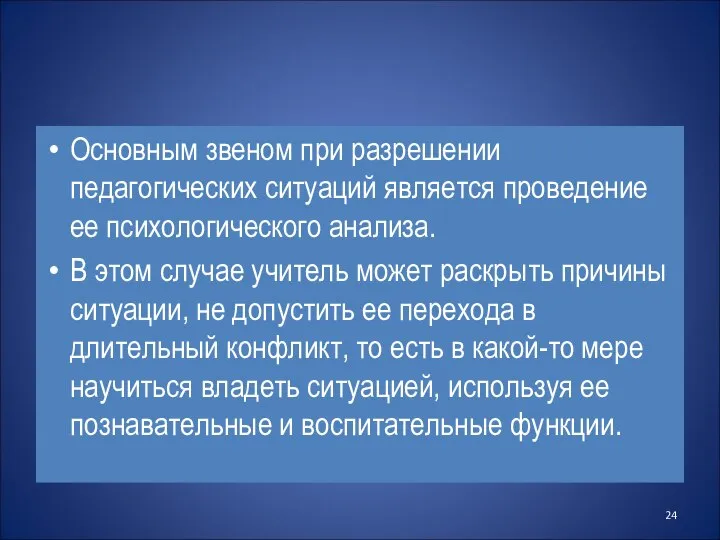 • Основным звеном при разрешении педагогических ситуаций является проведение ее психологического анализа.

• В этом случае учитель может раскрыть причины ситуации, не допустить ее перехода в длительный конфликт, то есть в какой-то мере научиться владеть ситуацией, используя ее познавательные и воспитательные функции.

24